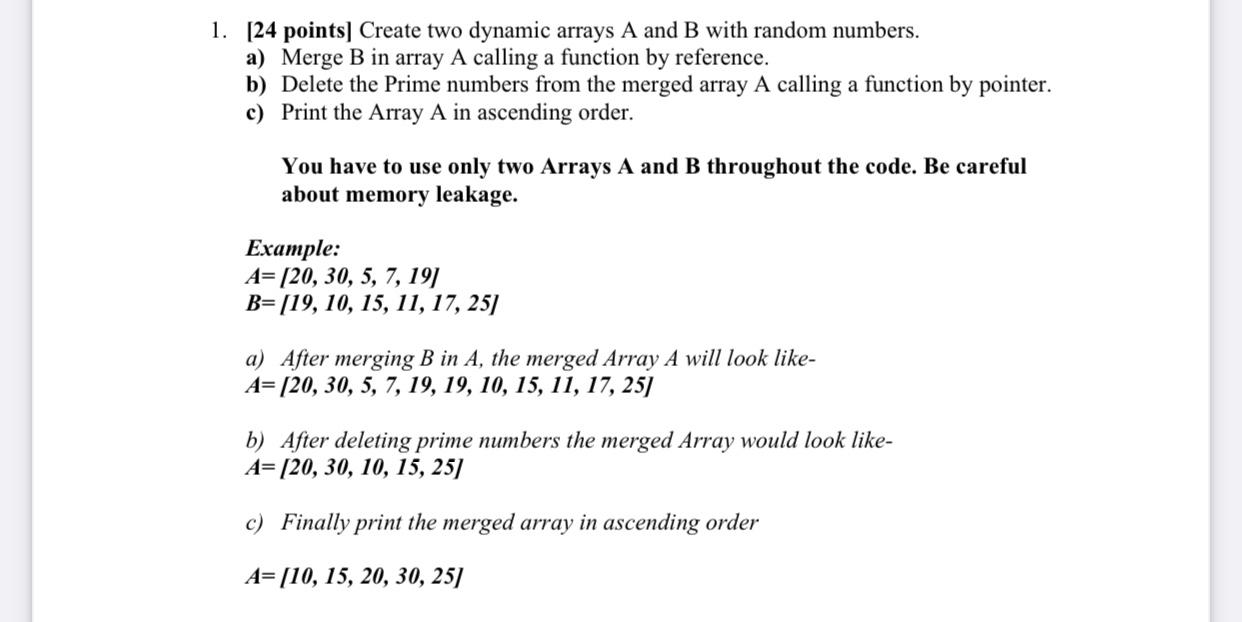 1. [24 points] Create two dynamic arrays A and B with random numbers.
a) Merge B in array A calling a function by reference.
b) Delete the Prime numbers from the merged array A calling a function by pointer.
c) Print the Array A in ascending order.

You have to use only two Arrays A and B throughout the code. Be careful about memory leakage.

Example:
A= [20, 30, 5, 7, 19]
B= [19, 10, 15, 11, 17, 25]

a) After merging B in A, the merged Array A will look like-
A= [20, 30, 5, 7, 19, 19, 10, 15, 11, 17, 25]

b) After deleting prime numbers the merged Array would look like-
A= [20, 30, 10, 15, 25]

c) Finally print the merged array in ascending order

A= [10, 15, 20, 30, 25]